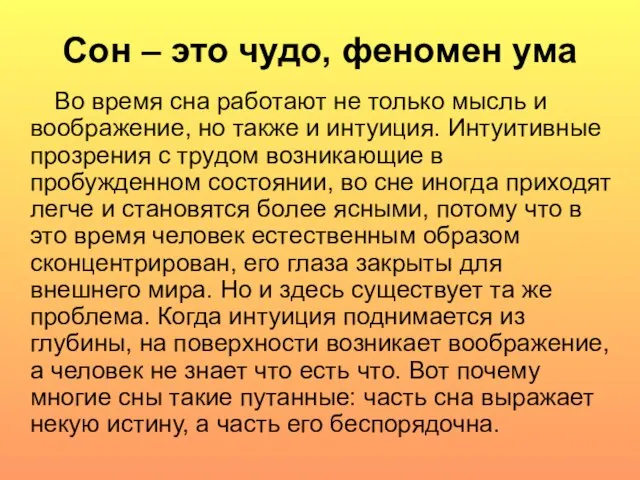 Сон – это чудо, феномен ума

Во время сна работают не только мысль и воображение, но также и интуиция. Интуитивные прозрения с трудом возникающие в пробужденном состоянии, во сне иногда приходят легче и становятся более ясными, потому что в это время человек естественным образом сконцентрирован, его глаза закрыты для внешнего мира. Но и здесь существует та же проблема. Когда интуиция поднимается из глубины, на поверхности возникает воображение, а человек не знает что есть что. Вот почему многие сны такие путанные: часть сна выражает некую истину, а часть его беспорядочна.